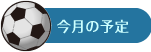 今月の予定